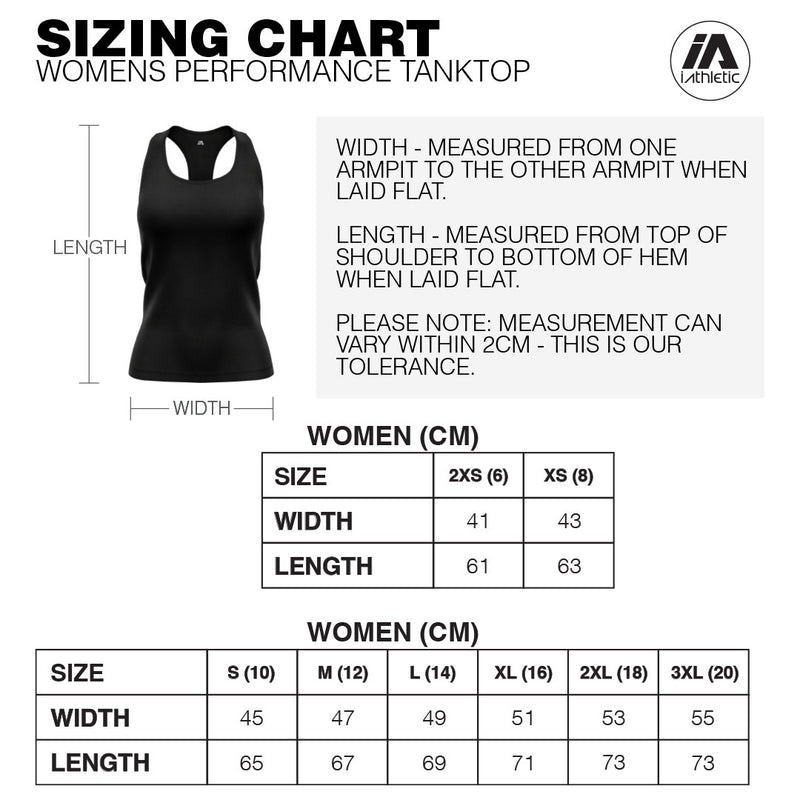 SIZING CHART
WOMENS PERFORMANCE TANKTOP

iA
iAthletic

LENGTH

WIDTH

WIDTH - MEASURED FROM ONE ARMPIT TO THE OTHER ARMPIT WHEN LAID FLAT.

LENGTH - MEASURED FROM TOP OF SHOULDER TO BOTTOM OF HEM WHEN LAID FLAT.

PLEASE NOTE: MEASUREMENT CAN VARY WITHIN 2CM - THIS IS OUR TOLERANCE.

WOMEN (CM)

| SIZE | 2XS (6) | XS (8) |
|---|---|---|
| WIDTH | 41 | 43 |
| LENGTH | 61 | 63 |

WOMEN (CM)

| SIZE | S (10) | M (12) | L (14) | XL (16) | 2XL (18) | 3XL (20) |
|---|---|---|---|---|---|---|
| WIDTH | 45 | 47 | 49 | 51 | 53 | 55 |
| LENGTH | 65 | 67 | 69 | 71 | 73 | 73 |